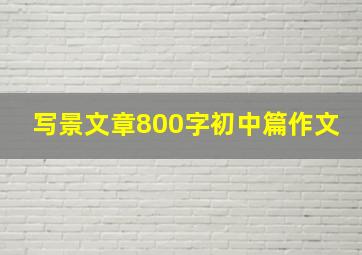 写景文章800字初中篇作文